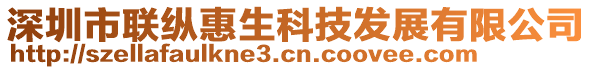 深圳市联纵惠生科技发展有限公司
http://szellafaulkne3.cn.coovee.com